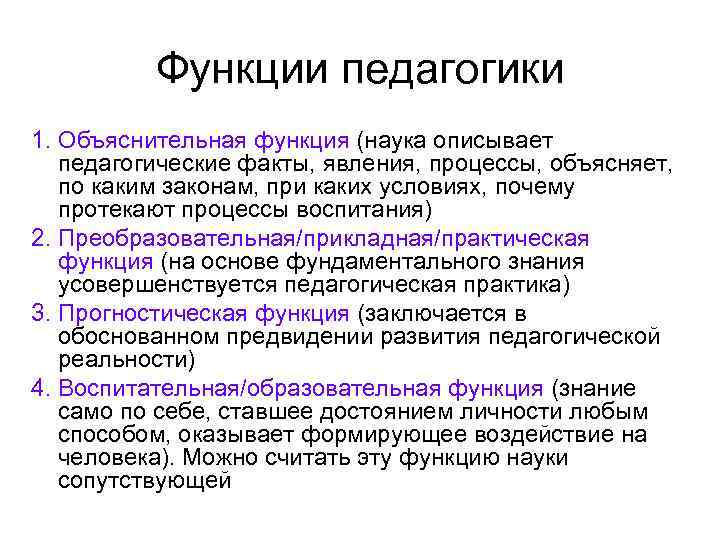 Функции педагогики

1. Объяснительная функция (наука описывает педагогические факты, явления, процессы, объясняет, по каким законам, при каких условиях, почему протекают процессы воспитания)
2. Преобразовательная/прикладная/практическая функция (на основе фундаментального знания усовершенствуется педагогическая практика)
3. Прогностическая функция (заключается в обоснованном предвидении развития педагогической реальности)
4. Воспитательная/образовательная функция (знание само по себе, ставшее достоянием личности любым способом, оказывает формирующее воздействие на человека). Можно считать эту функцию науки сопутствующей